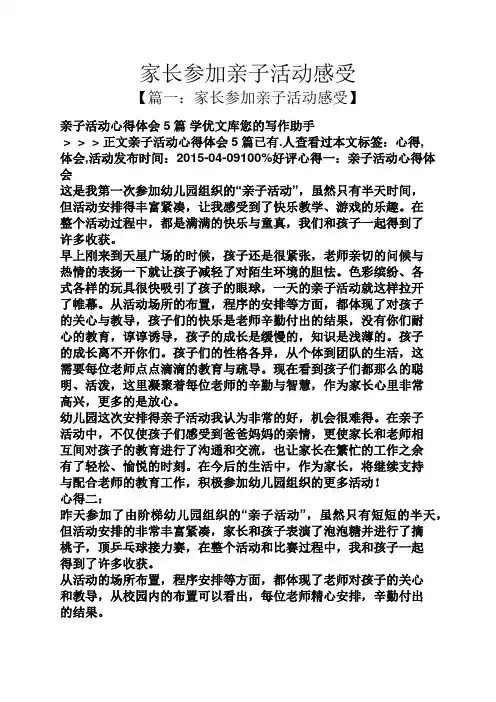 家长参加亲子活动感受
【篇一：家长参加亲子活动感受】

亲子活动心得体会 5 篇 学优文库您的写作助手
＞＞＞正文亲子活动心得体会 5 篇已有.人查看过本文标签：心得,体会,活动发布时间：2015-04-09100%好评心得一：亲子活动心得体会
这是我第一次参加幼儿园组织的“亲子活动”，虽然只有半天时间，但活动安排得丰富紧凑，让我感受到了快乐教学、游戏的乐趣。在整个活动过程中，都是满满的快乐与童真，我们和孩子一起得到了许多收获。
早上刚来到天星广场的时候，孩子还是很紧张，老师亲切的问候与热情的表扬一下就让孩子减轻了对陌生环境的胆怯。色彩缤纷、各式各样的玩具很快吸引了孩子的眼球，一天的亲子活动就这样拉开了帷幕。从活动场所的布置，程序的安排等方面，都体现了对孩子的关心与教导，孩子们的快乐是老师辛勤付出的结果，没有你们耐心的教育，谆谆诱导，孩子的成长是缓慢的，知识是浅薄的。孩子的成长离不开你们。孩子们的性格各异，从个体到团队的生活，这需要每位老师点点滴滴的教育与疏导。现在看到孩子们都那么的聪明、活泼，这里凝聚着每位老师的辛勤与智慧，作为家长心里非常高兴，更多的是放心。
幼儿园这次安排得亲子活动我认为非常的好，机会很难得。在亲子活动中，不仅使孩子们感受到爸爸妈妈的亲情，更使家长和老师相互间对孩子的教育进行了沟通和交流，也让家长在繁忙的工作之余有了轻松、愉悦的时刻。在今后的生活中，作为家长，将继续支持与配合老师的教育工作，积极参加幼儿园组织的更多活动！
心得二：
昨天参加了由阶梯幼儿园组织的“亲子活动”，虽然只有短短的半天，但活动安排的非常丰富紧凑，家长和孩子表演了泡泡糖并进行了摘桃子，顶乒乓球接力赛，在整个活动和比赛过程中，我和孩子一起得到了许多收获。
从活动的场所布置，程序安排等方面，都体现了老师对孩子的关心和教导，从校园内的布置可以看出，每位老师精心安排，辛勤付出的结果。